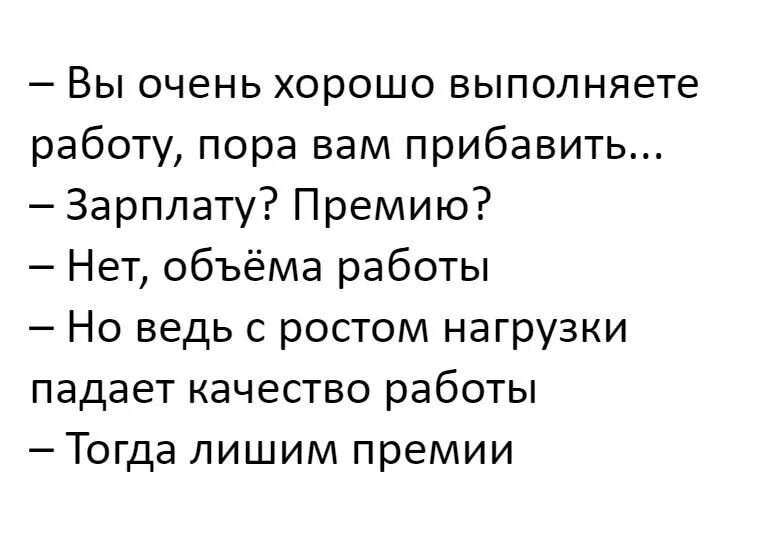 – Вы очень хорошо выполняете работу, пора вам прибавить...
– Зарплату? Премию?
– Нет, объёма работы
– Но ведь с ростом нагрузки падает качество работы
– Тогда лишим премии